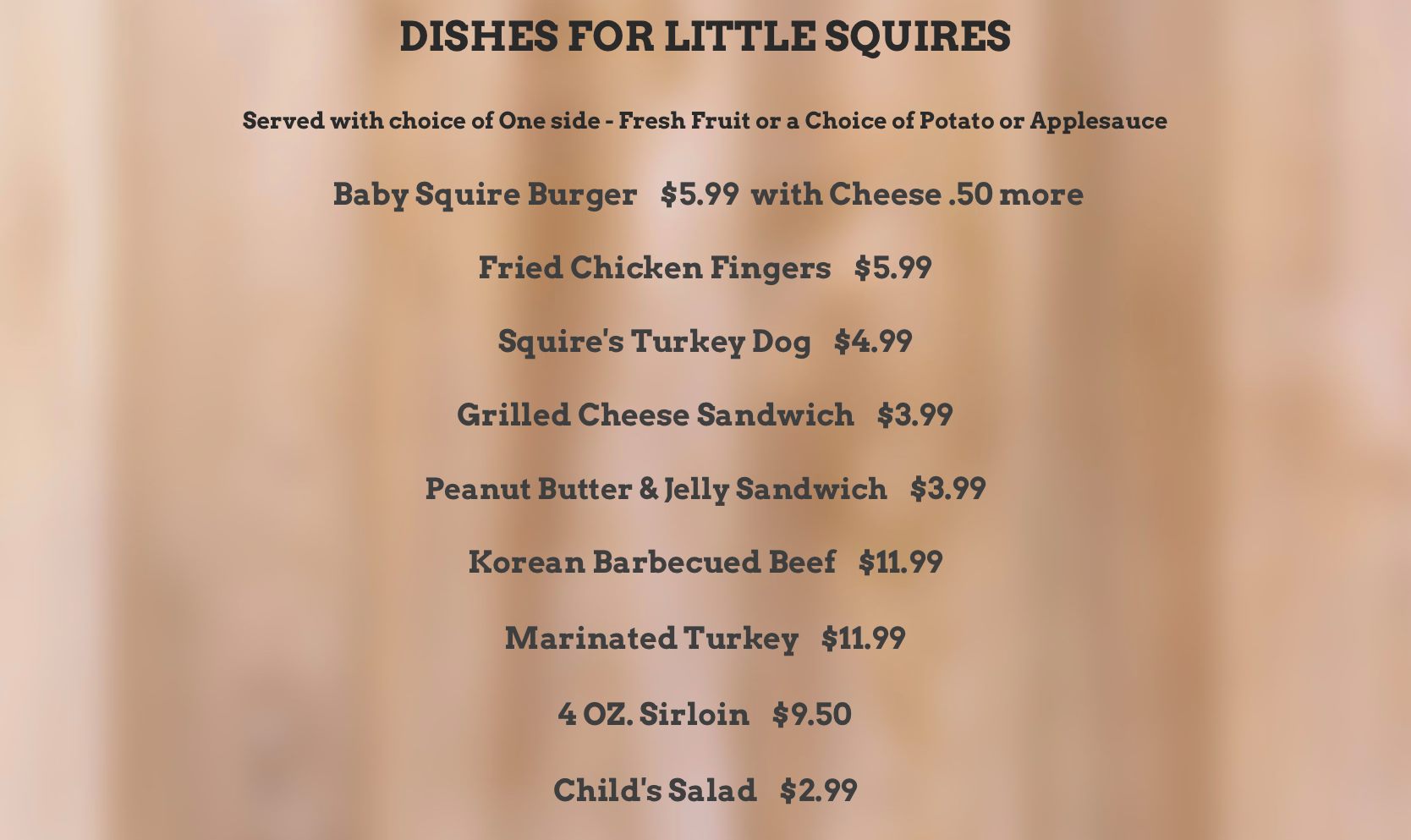 DISHES FOR LITTLE SQUIRES

Served with choice of One side - Fresh Fruit or a Choice of Potato or Applesauce

Baby Squire Burger $5.99 with Cheese .50 more

Fried Chicken Fingers $5.99

Squire's Turkey Dog $4.99

Grilled Cheese Sandwich $3.99

Peanut Butter & Jelly Sandwich $3.99

Korean Barbecued Beef $11.99

Marinated Turkey $11.99

4 OZ. Sirloin $9.50

Child's Salad $2.99